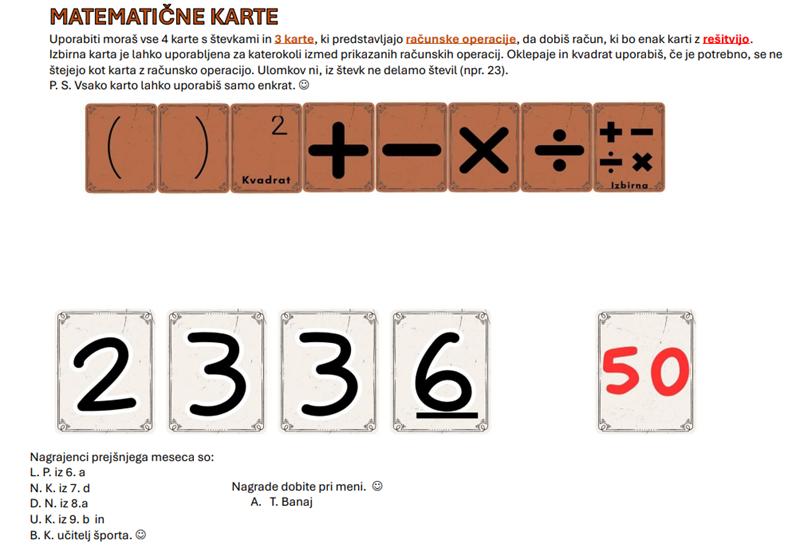 MATEMATIČNE KARTE

Uporabiti moraš vse 4 karte s števkami in 3 karte, ki predstavljajo računske operacije, da dobiš račun, ki bo enak karti z rešitvijo. Izbirna karta je lahko uporabljena za katerokoli izmed prikazanih računskih operacij. Oklepaje in kvadrat uporabiš, če je potrebno, se ne štejejo kot karta z računsko operacijo. Ulomkov ni, iz števk ne delamo števil (npr. 23).
P. S. Vsako karto lahko uporabiš samo enkrat. ☺

( ) $^2$ Kvadrat + − × ÷ + − ÷ × Izbirna

2 3 3 6 50

Nagrajenci prejšnjega meseca so:
L. P. iz 6. a
N. K. iz 7. d
D. N. iz 8.a
U. K. iz 9. b in
B. K. učitelj športa. ☺

Nagrade dobite pri meni. ☺
A. T. Banaj